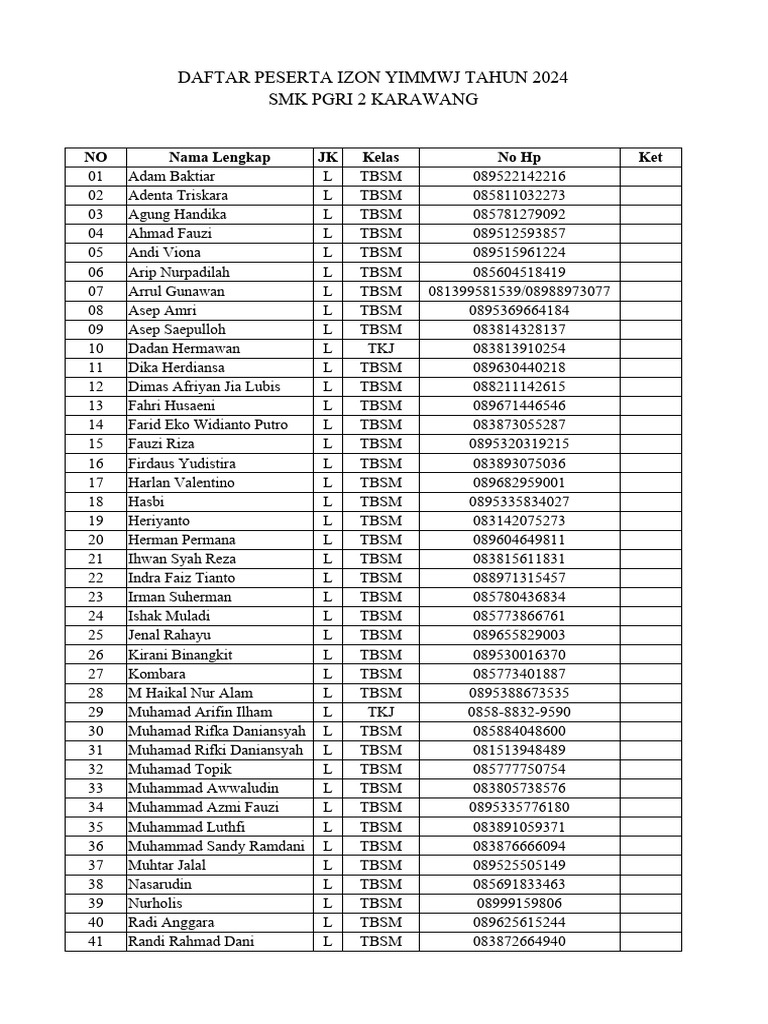 DAFTAR PESERTA IZON YIMMWJ TAHUN 2024
SMK PGRI 2 KARAWANG

| NO | Nama Lengkap | JK | Kelas | No Hp | Ket |
|---|---|---|---|---|---|
| 01 | Adam Baktiar | L | TBSM | 089522142216 | |
| 02 | Adenta Triskara | L | TBSM | 085811032273 | |
| 03 | Agung Handika | L | TBSM | 085781279092 | |
| 04 | Ahmad Fauzi | L | TBSM | 089512593857 | |
| 05 | Andi Viona | L | TBSM | 089515961224 | |
| 06 | Arip Nurpadilah | L | TBSM | 085604518419 | |
| 07 | Arrul Gunawan | L | TBSM | 081399581539/08988973077 | |
| 08 | Asep Amri | L | TBSM | 0895369664184 | |
| 09 | Asep Saepulloh | L | TBSM | 083814328137 | |
| 10 | Dadan Hermawan | L | TKJ | 083813910254 | |
| 11 | Dika Herdiansa | L | TBSM | 089630440218 | |
| 12 | Dimas Afriyan Jia Lubis | L | TBSM | 088211142615 | |
| 13 | Fahri Husaeni | L | TBSM | 089671446546 | |
| 14 | Farid Eko Widianto Putro | L | TBSM | 083873055287 | |
| 15 | Fauzi Riza | L | TBSM | 0895320319215 | |
| 16 | Firdaus Yudistira | L | TBSM | 083893075036 | |
| 17 | Harlan Valentino | L | TBSM | 089682959001 | |
| 18 | Hasbi | L | TBSM | 0895335834027 | |
| 19 | Heriyanto | L | TBSM | 083142075273 | |
| 20 | Herman Permana | L | TBSM | 089604649811 | |
| 21 | Ihwan Syah Reza | L | TBSM | 083815611831 | |
| 22 | Indra Faiz Tianto | L | TBSM | 088971315457 | |
| 23 | Irman Suherman | L | TBSM | 085780436834 | |
| 24 | Ishak Muladi | L | TBSM | 085773866761 | |
| 25 | Jenal Rahayu | L | TBSM | 089655829003 | |
| 26 | Kirani Binangkit | L | TBSM | 089530016370 | |
| 27 | Kombara | L | TBSM | 085773401887 | |
| 28 | M Haikal Nur Alam | L | TBSM | 0895388673535 | |
| 29 | Muhamad Arifin Ilham | L | TKJ | 0858-8832-9590 | |
| 30 | Muhamad Rifka Daniansyah | L | TBSM | 085884048600 | |
| 31 | Muhamad Rifki Daniansyah | L | TBSM | 081513948489 | |
| 32 | Muhamad Topik | L | TBSM | 085777750754 | |
| 33 | Muhammad Awwaludin | L | TBSM | 083805738576 | |
| 34 | Muhammad Azmi Fauzi | L | TBSM | 0895335776180 | |
| 35 | Muhammad Luthfi | L | TBSM | 083891059371 | |
| 36 | Muhammad Sandy Ramdani | L | TBSM | 083876666094 | |
| 37 | Muhtar Jalal | L | TBSM | 089525505149 | |
| 38 | Nasarudin | L | TBSM | 085691833463 | |
| 39 | Nurholis | L | TBSM | 08999159806 | |
| 40 | Radi Anggara | L | TBSM | 089625615244 | |
| 41 | Randi Rahmad Dani | L | TBSM | 083872664940 | |